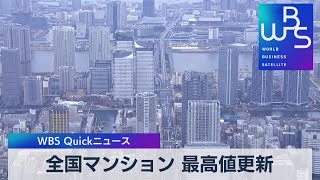 WBS
WORLD BUSINESS SATELLITE

WBS Quickニュース

全国マンション 最高値更新